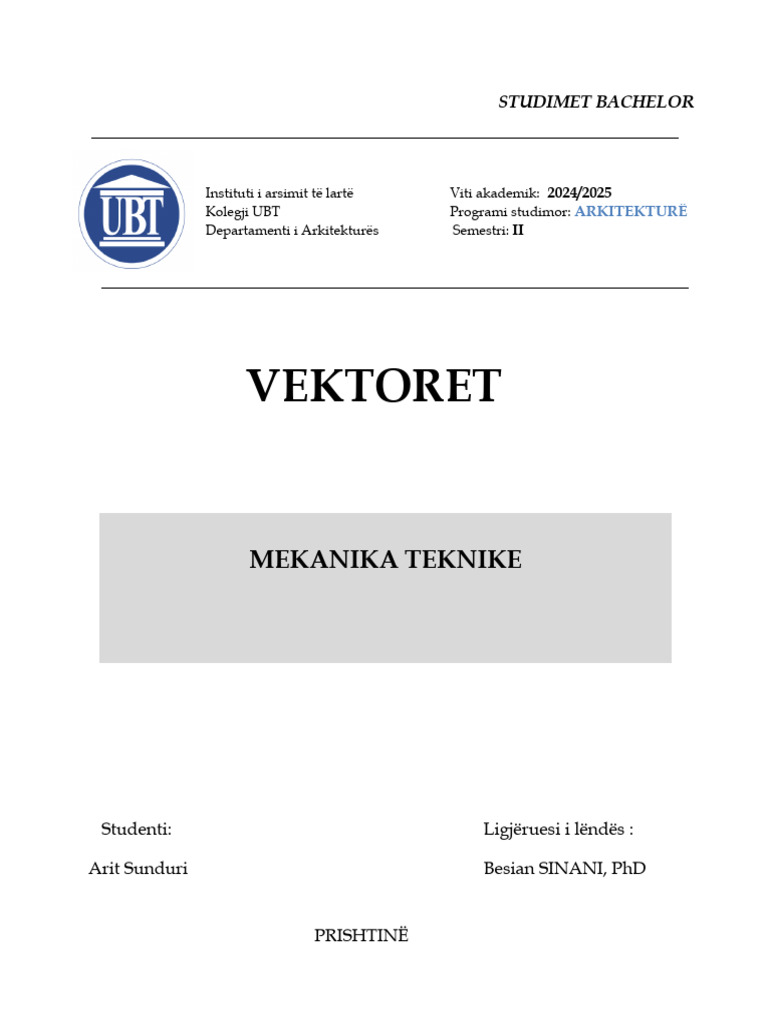 STUDIMET BACHELOR

UBT

Instituti i arsimit të lartë
Kolegji UBT
Departamenti i Arkitekturës

Viti akademik: 2024/2025
Programi studimor: ARKITEKTURË
Semestri: II

VEKTORET

MEKANIKA TEKNIKE

Studenti:

Arit Sunduri

Ligjëruesi i lëndës :

Besian SINANI, PhD

PRISHTINË